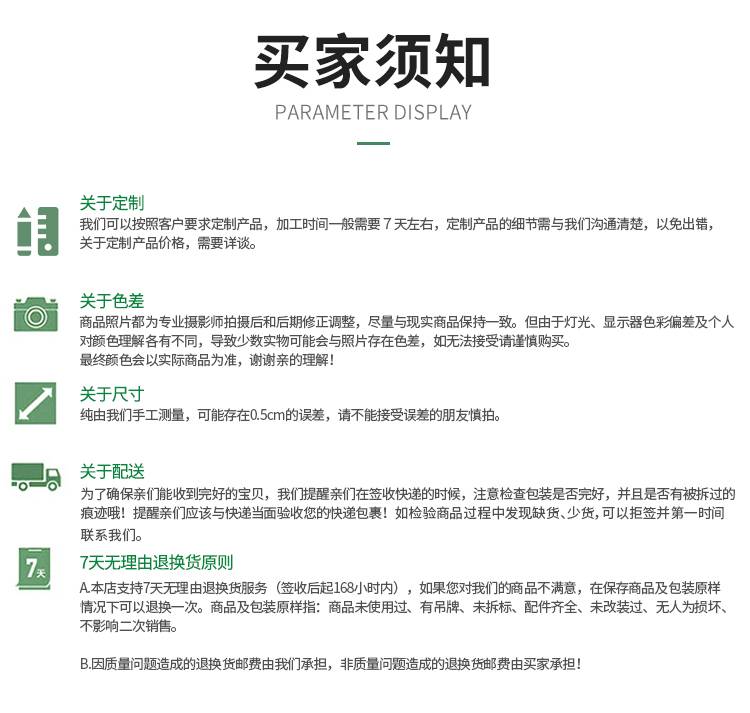 买家须知
PARAMETER DISPLAY

关于定制
我们可以按照客户要求定制产品，加工时间一般需要 7 天左右，定制产品的细节需与我们沟通清楚，以免出错，关于定制产品价格，需要详谈。

关于色差
商品照片都为专业摄影师拍摄后和后期修正调整，尽量与现实商品保持一致。但由于灯光、显示器色彩偏差及个人对颜色理解各有不同，导致少数实物可能会与照片存在色差，如无法接受请谨慎购买。
最终颜色会以实际商品为准，谢谢亲的理解！

关于尺寸
纯由我们手工测量，可能存在0.5cm的误差，请不能接受误差的朋友慎拍。

关于配送
为了确保亲们能收到完好的宝贝，我们提醒亲们在签收快递的时候，注意检查包装是否完好，并且是否有被拆过的痕迹哦！提醒亲们应该与快递当面验收您的快递包裹！如检验商品过程中发现缺货、少货，可以拒签并第一时间联系我们。

7天
7天无理由退换货原则
A.本店支持7天无理由退换货服务（签收后起168小时内），如果您对我们的商品不满意，在保存商品及包装原样情况下可以退换一次。商品及包装原样指：商品未使用过、有吊牌、未拆标、配件齐全、未改装过、无人为损坏、不影响二次销售。

B.因质量问题造成的退换货邮费由我们承担，非质量问题造成的退换货邮费由买家承担！